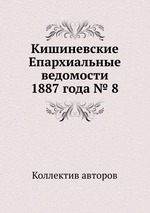 Кишиневские Епархиальные ведомости 1887 года № 8

Коллектив авторов